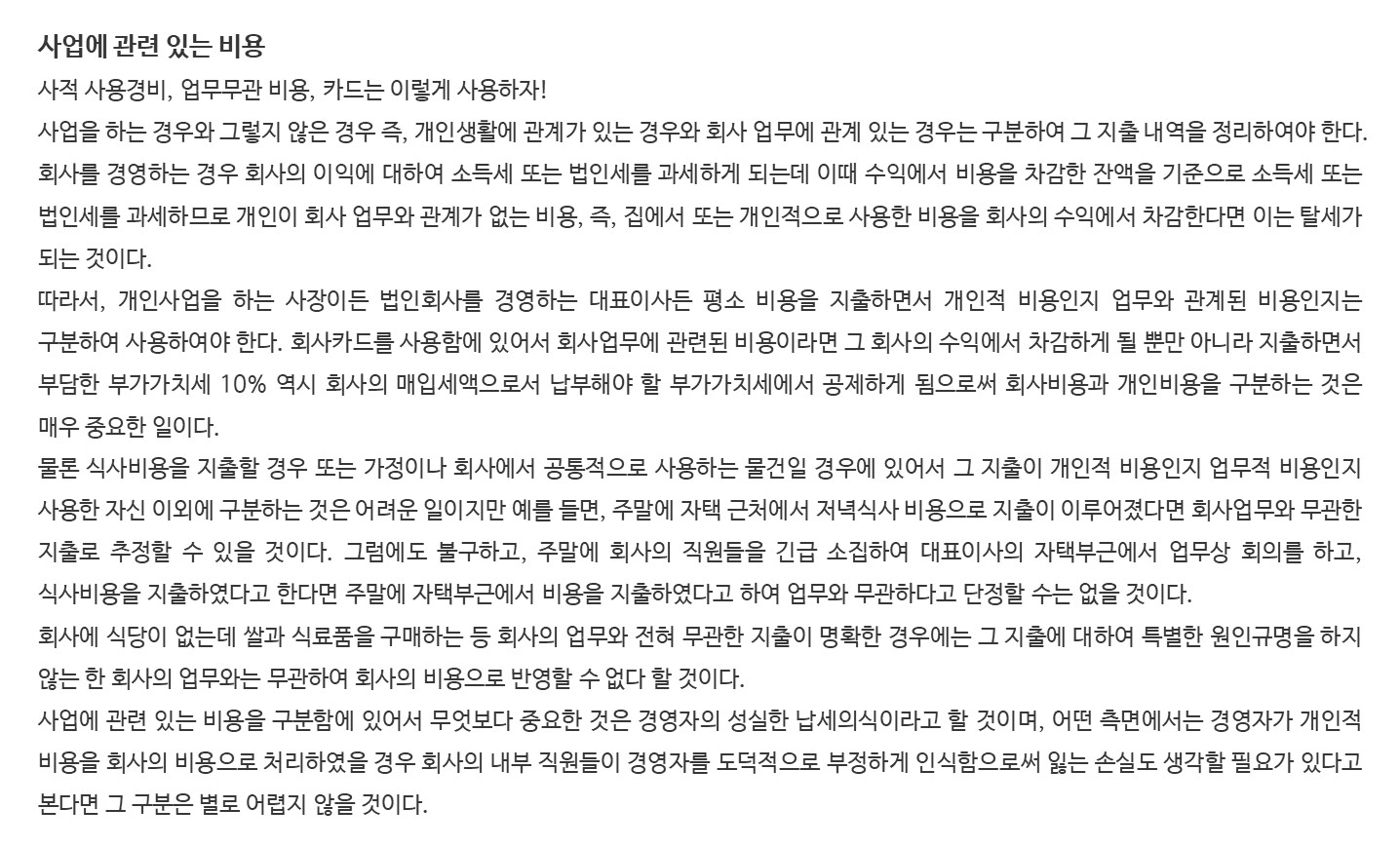 사업에 관련 있는 비용

사적 사용경비, 업무무관 비용, 카드는 이렇게 사용하자!

사업을 하는 경우와 그렇지 않은 경우 즉, 개인생활에 관계가 있는 경우와 회사 업무에 관계 있는 경우는 구분하여 그 지출 내역을 정리하여야 한다. 회사를 경영하는 경우 회사의 이익에 대하여 소득세 또는 법인세를 과세하게 되는데 이때 수익에서 비용을 차감한 잔액을 기준으로 소득세 또는 법인세를 과세하므로 개인이 회사 업무와 관계가 없는 비용, 즉, 집에서 또는 개인적으로 사용한 비용을 회사의 수익에서 차감한다면 이는 탈세가 되는 것이다.

따라서, 개인사업을 하는 사장이든 법인회사를 경영하는 대표이사든 평소 비용을 지출하면서 개인적 비용인지 업무와 관계된 비용인지는 구분하여 사용하여야 한다. 회사카드를 사용함에 있어서 회사업무에 관련된 비용이라면 그 회사의 수익에서 차감하게 될 뿐만 아니라 지출하면서 부담한 부가가치세 10% 역시 회사의 매입세액으로서 납부해야 할 부가가치세에서 공제하게 됨으로써 회사비용과 개인비용을 구분하는 것은 매우 중요한 일이다.

물론 식사비용을 지출할 경우 또는 가정이나 회사에서 공통적으로 사용하는 물건일 경우에 있어서 그 지출이 개인적 비용인지 업무적 비용인지 사용한 자신 이외에 구분하는 것은 어려운 일이지만 예를 들면, 주말에 자택 근처에서 저녁식사 비용으로 지출이 이루어졌다면 회사업무와 무관한 지출로 추정할 수 있을 것이다. 그럼에도 불구하고, 주말에 회사의 직원들을 긴급 소집하여 대표이사의 자택부근에서 업무상 회의를 하고, 식사비용을 지출하였다고 한다면 주말에 자택부근에서 비용을 지출하였다고 하여 업무와 무관하다고 단정할 수는 없을 것이다.

회사에 식당이 없는데 쌀과 식료품을 구매하는 등 회사의 업무와 전혀 무관한 지출이 명확한 경우에는 그 지출에 대하여 특별한 원인규명을 하지 않는 한 회사의 업무와는 무관하여 회사의 비용으로 반영할 수 없다 할 것이다.

사업에 관련 있는 비용을 구분함에 있어서 무엇보다 중요한 것은 경영자의 성실한 납세의식이라고 할 것이며, 어떤 측면에서는 경영자가 개인적 비용을 회사의 비용으로 처리하였을 경우 회사의 내부 직원들이 경영자를 도덕적으로 부정하게 인식함으로써 잃는 손실도 생각할 필요가 있다고 본다면 그 구분은 별로 어렵지 않을 것이다.